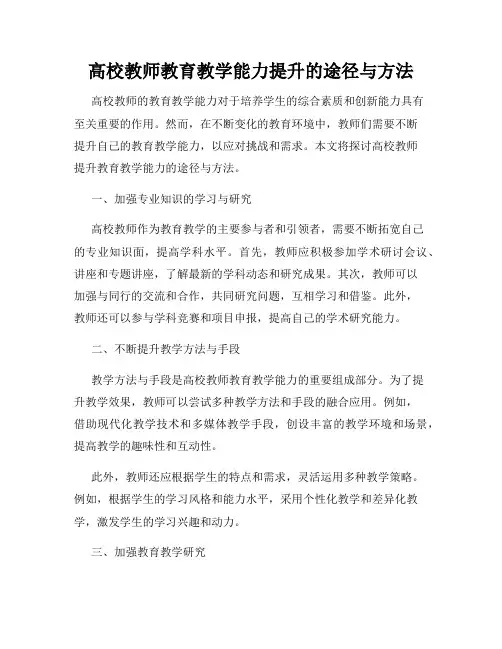 高校教师教育教学能力提升的途径与方法

高校教师的教育教学能力对于培养学生的综合素质和创新能力具有至关重要的作用。然而，在不断变化的教育环境中，教师们需要不断提升自己的教育教学能力，以应对挑战和需求。本文将探讨高校教师提升教育教学能力的途径与方法。

一、加强专业知识的学习与研究

高校教师作为教育教学的主要参与者和引领者，需要不断拓宽自己的专业知识面，提高学科水平。首先，教师应积极参加学术研讨会议、讲座和专题讲座，了解最新的学科动态和研究成果。其次，教师可以加强与同行的交流和合作，共同研究问题，互相学习和借鉴。此外，教师还可以参与学科竞赛和项目申报，提高自己的学术研究能力。

二、不断提升教学方法与手段

教学方法与手段是高校教师教育教学能力的重要组成部分。为了提升教学效果，教师可以尝试多种教学方法和手段的融合应用。例如，借助现代化教学技术和多媒体教学手段，创设丰富的教学环境和场景，提高教学的趣味性和互动性。

此外，教师还应根据学生的特点和需求，灵活运用多种教学策略。例如，根据学生的学习风格和能力水平，采用个性化教学和差异化教学，激发学生的学习兴趣和动力。

三、加强教育教学研究